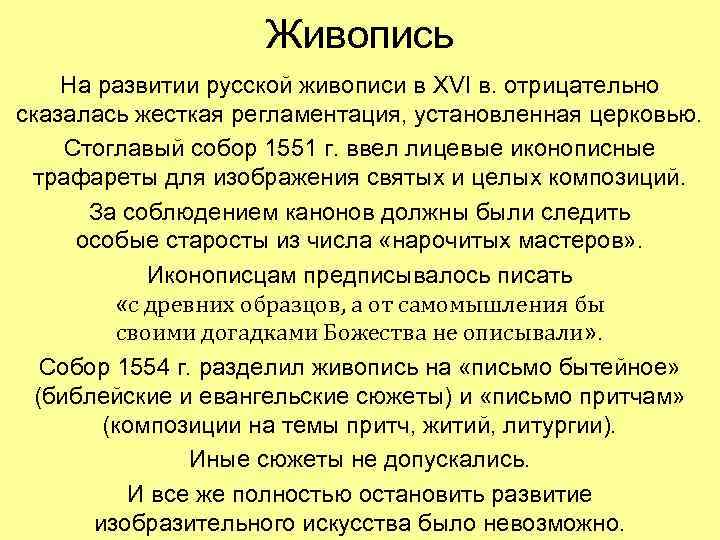 Живопись

На развитии русской живописи в XVI в. отрицательно сказалась жесткая регламентация, установленная церковью.

Стоглавый собор 1551 г. ввел лицевые иконописные трафареты для изображения святых и целых композиций.

За соблюдением канонов должны были следить особые старосты из числа «нарочитых мастеров».

Иконописцам предписывалось писать «с древних образцов, а от самомышления бы своими догадками Божества не описывали».

Собор 1554 г. разделил живопись на «письмо бытейное» (библейские и евангельские сюжеты) и «письмо притчам» (композиции на темы притч, житий, литургии).

Иные сюжеты не допускались.

И все же полностью остановить развитие изобразительного искусства было невозможно.